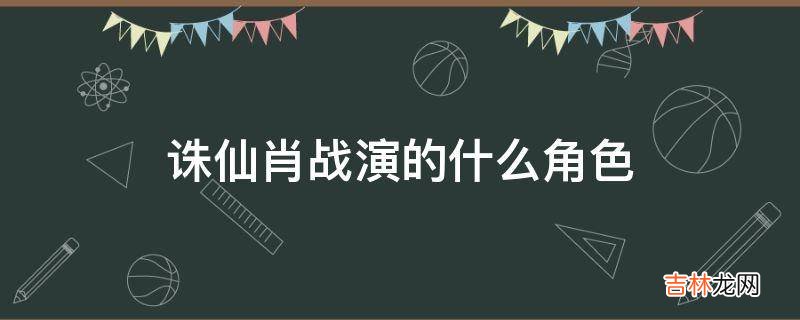 诛仙肖战演的什么角色

吉林龙网